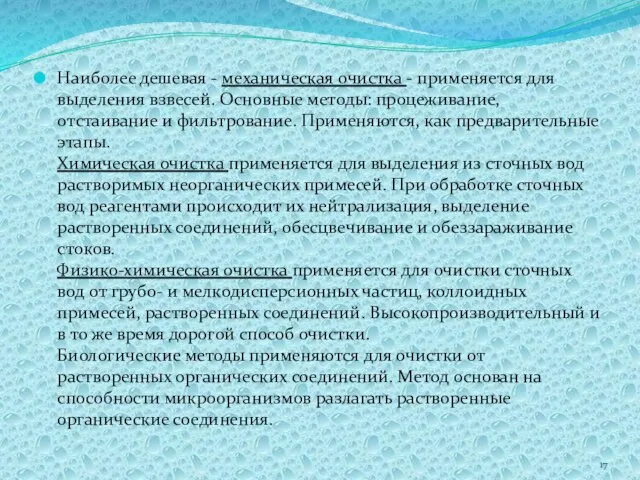 Наиболее дешевая - механическая очистка - применяется для выделения взвесей. Основные методы: процеживание, отстаивание и фильтрование. Применяются, как предварительные этапы.
Химическая очистка применяется для выделения из сточных вод растворимых неорганических примесей. При обработке сточных вод реагентами происходит их нейтрализация, выделение растворенных соединений, обесцвечивание и обеззараживание стоков.
Физико-химическая очистка применяется для очистки сточных вод от грубо- и мелкодисперсионных частиц, коллоидных примесей, растворенных соединений. Высокопроизводительный и в то же время дорогой способ очистки.
Биологические методы применяются для очистки от растворенных органических соединений. Метод основан на способности микроорганизмов разлагать растворенные органические соединения.

17